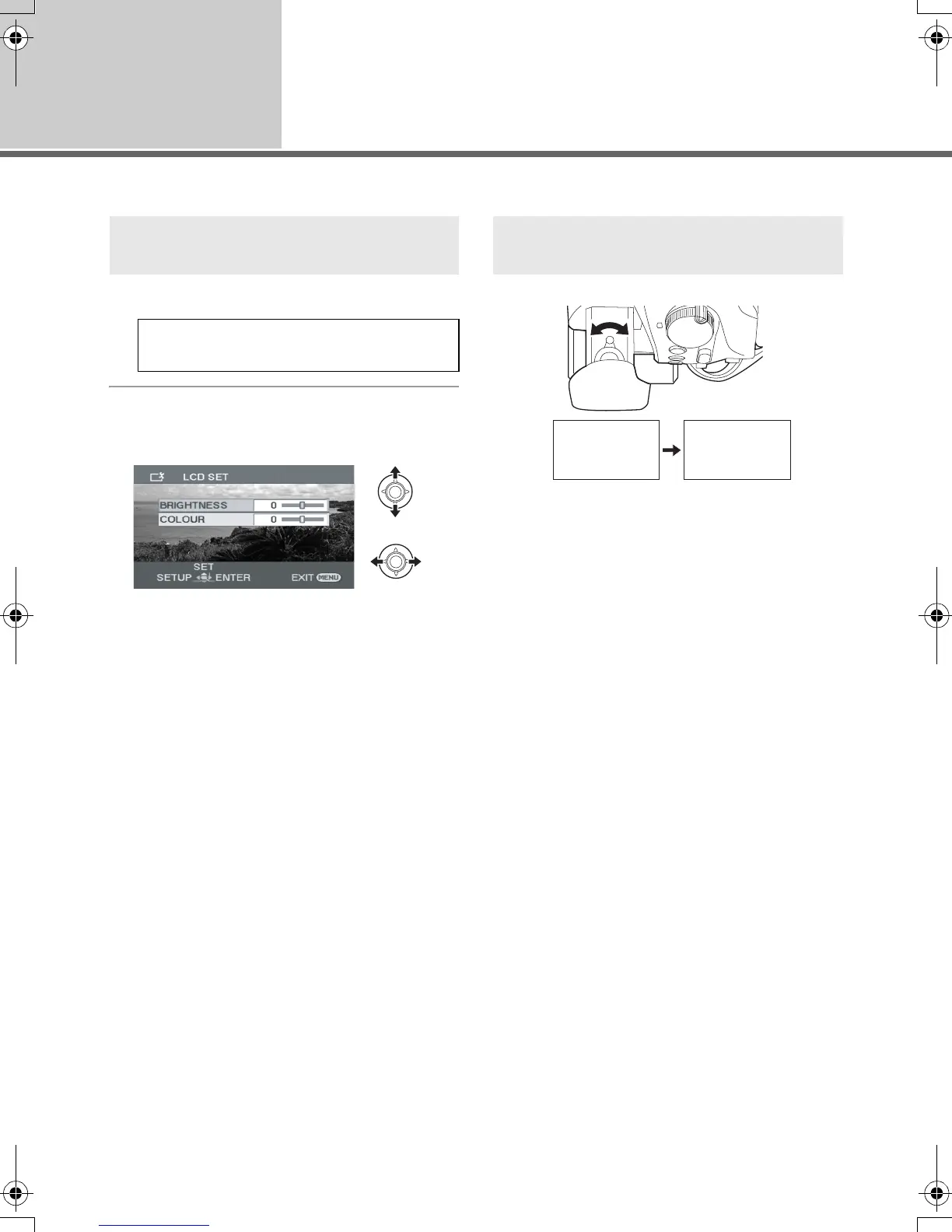 LCD SET

BRIGHTNESS 0

COLOUR 0

SET

SETUP ENTER

EXIT MENU